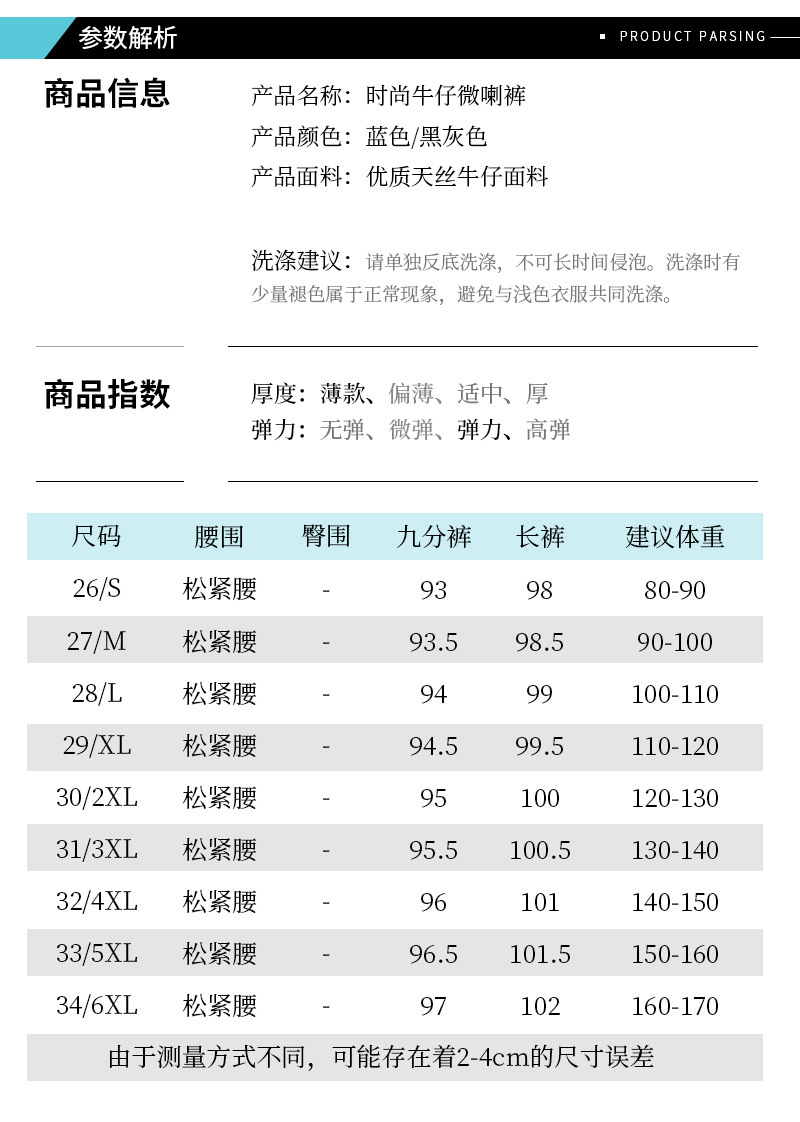 参数解析

PRODUCT PARSING

商品信息

产品名称：时尚牛仔微喇裤
产品颜色：蓝色/黑灰色
产品面料：优质天丝牛仔面料

洗涤建议：请单独反底洗涤，不可长时间侵泡。洗涤时有少量褪色属于正常现象，避免与浅色衣服共同洗涤。

商品指数

厚度：薄款、偏薄、适中、厚
弹力：无弹、微弹、弹力、高弹

| 尺码 | 腰围 | 臀围 | 九分裤 | 长裤 | 建议体重 |
|---|---|---|---|---|---|
| 26/S | 松紧腰 | - | 93 | 98 | 80-90 |
| 27/M | 松紧腰 | - | 93.5 | 98.5 | 90-100 |
| 28/L | 松紧腰 | - | 94 | 99 | 100-110 |
| 29/XL | 松紧腰 | - | 94.5 | 99.5 | 110-120 |
| 30/2XL | 松紧腰 | - | 95 | 100 | 120-130 |
| 31/3XL | 松紧腰 | - | 95.5 | 100.5 | 130-140 |
| 32/4XL | 松紧腰 | - | 96 | 101 | 140-150 |
| 33/5XL | 松紧腰 | - | 96.5 | 101.5 | 150-160 |
| 34/6XL | 松紧腰 | - | 97 | 102 | 160-170 |

由于测量方式不同，可能存在着2-4cm的尺寸误差